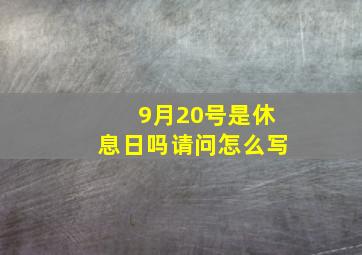 9月20号是休息日吗请问怎么写